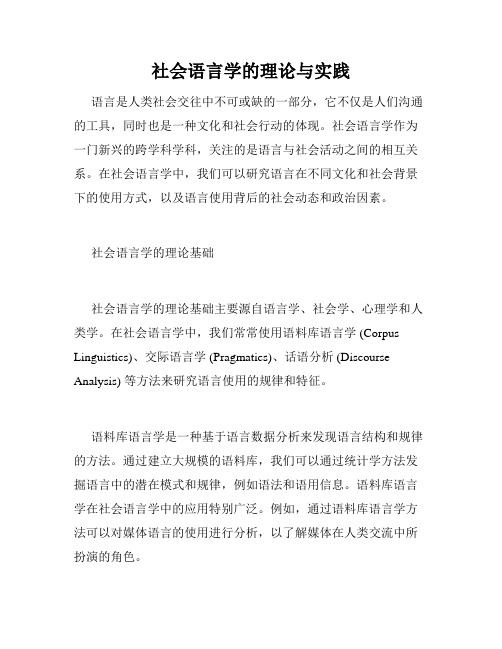 社会语言学的理论与实践

语言是人类社会交往中不可或缺的一部分，它不仅是人们沟通的工具，同时也是一种文化和社会行动的体现。社会语言学作为一门新兴的跨学科学科，关注的是语言与社会活动之间的相互关系。在社会语言学中，我们可以研究语言在不同文化和社会背景下的使用方式，以及语言使用背后的社会动态和政治因素。

社会语言学的理论基础

社会语言学的理论基础主要源自语言学、社会学、心理学和人类学。在社会语言学中，我们常常使用语料库语言学 (Corpus Linguistics)、交际语言学 (Pragmatics)、话语分析 (Discourse Analysis) 等方法来研究语言使用的规律和特征。

语料库语言学是一种基于语言数据分析来发现语言结构和规律的方法。通过建立大规模的语料库，我们可以通过统计学方法发掘语言中的潜在模式和规律，例如语法和语用信息。语料库语言学在社会语言学中的应用特别广泛。例如，通过语料库语言学方法可以对媒体语言的使用进行分析，以了解媒体在人类交流中所扮演的角色。